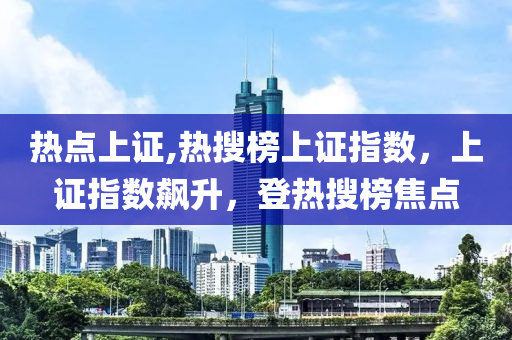 热点上证,热搜榜上证指数，上证指数飙升，登热搜榜焦点